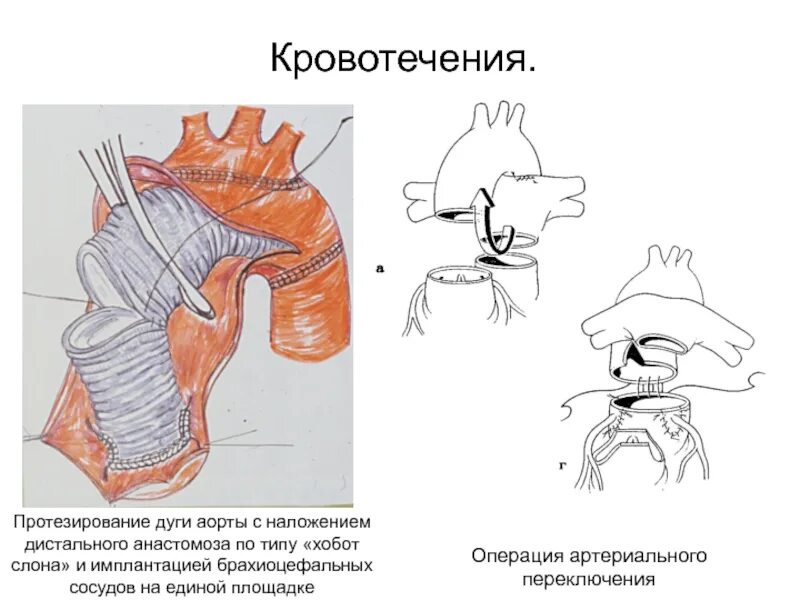 Кровотечения.

а

г

Протезирование дуги аорты с наложением дистального анастомоза по типу «хобот слона» и имплантацией брахиоцефальных сосудов на единой площадке

Операция артериального переключения